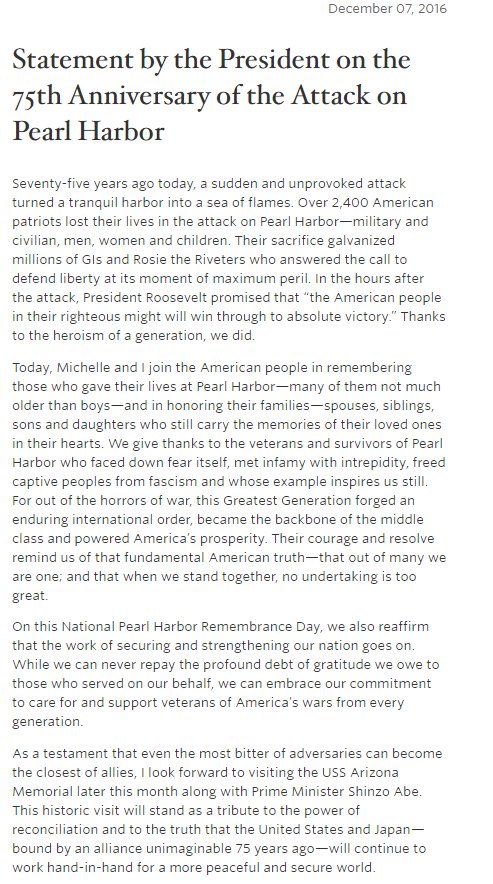 December 07, 2016

Statement by the President on the 75th Anniversary of the Attack on Pearl Harbor

Seventy-five years ago today, a sudden and unprovoked attack turned a tranquil harbor into a sea of flames. Over 2,400 American patriots lost their lives in the attack on Pearl Harbor—military and civilian, men, women and children. Their sacrifice galvanized millions of GIs and Rosie the Riveters who answered the call to defend liberty at its moment of maximum peril. In the hours after the attack, President Roosevelt promised that "the American people in their righteous might will win through to absolute victory." Thanks to the heroism of a generation, we did.

Today, Michelle and I join the American people in remembering those who gave their lives at Pearl Harbor—many of them not much older than boys—and in honoring their families—spouses, siblings, sons and daughters who still carry the memories of their loved ones in their hearts. We give thanks to the veterans and survivors of Pearl Harbor who faced down fear itself, met infamy with intrepidity, freed captive peoples from fascism and whose example inspires us still. For out of the horrors of war, this Greatest Generation forged an enduring international order, became the backbone of the middle class and powered America's prosperity. Their courage and resolve remind us of that fundamental American truth—that out of many we are one; and that when we stand together, no undertaking is too great.

On this National Pearl Harbor Remembrance Day, we also reaffirm that the work of securing and strengthening our nation goes on. While we can never repay the profound debt of gratitude we owe to those who served on our behalf, we can embrace our commitment to care for and support veterans of America's wars from every generation.

As a testament that even the most bitter of adversaries can become the closest of allies, I look forward to visiting the USS Arizona Memorial later this month along with Prime Minister Shinzo Abe. This historic visit will stand as a tribute to the power of reconciliation and to the truth that the United States and Japan—bound by an alliance unimaginable 75 years ago—will continue to work hand-in-hand for a more peaceful and secure world.